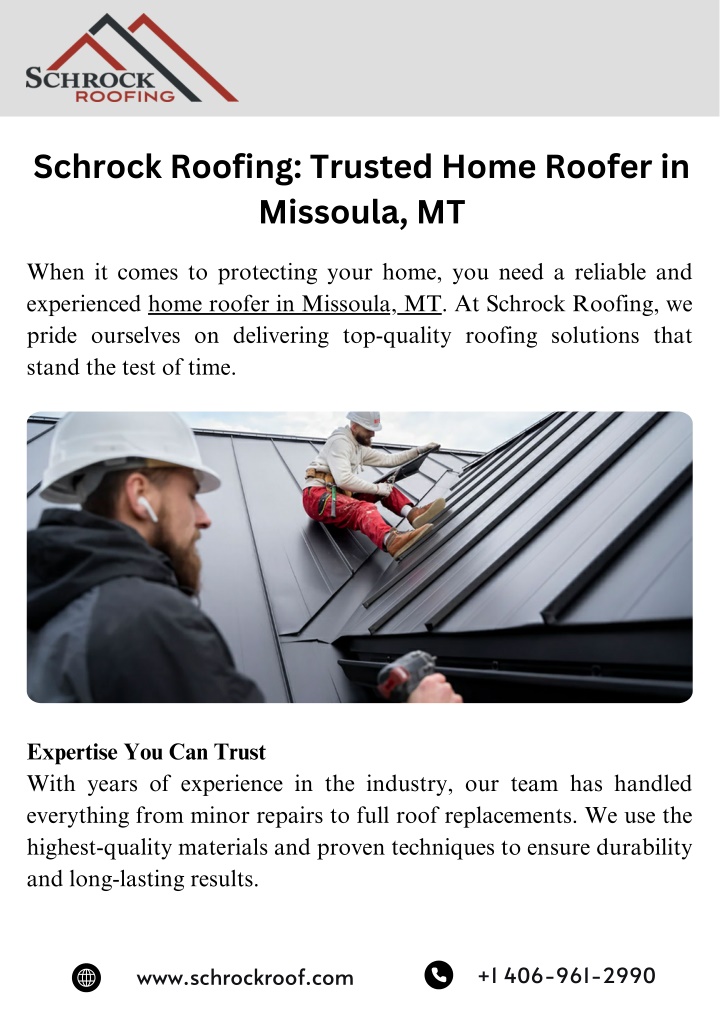 SCHROCK
ROOFING

Schrock Roofing: Trusted Home Roofer in Missoula, MT

When it comes to protecting your home, you need a reliable and experienced home roofer in Missoula, MT. At Schrock Roofing, we pride ourselves on delivering top-quality roofing solutions that stand the test of time.

Expertise You Can Trust
With years of experience in the industry, our team has handled everything from minor repairs to full roof replacements. We use the highest-quality materials and proven techniques to ensure durability and long-lasting results.

www.schrockroof.com

+1 406-961-2990